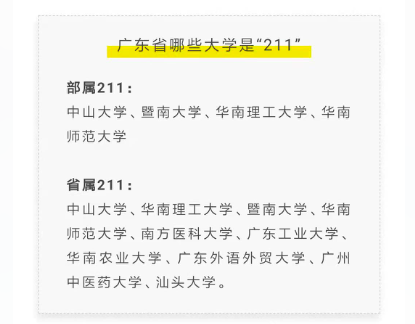 广东省哪些大学是“211”

部属211：
中山大学、暨南大学、华南理工大学、华南师范大学

省属211：
中山大学、华南理工大学、暨南大学、华南师范大学、南方医科大学、广东工业大学、华南农业大学、广东外语外贸大学、广州中医药大学、汕头大学。